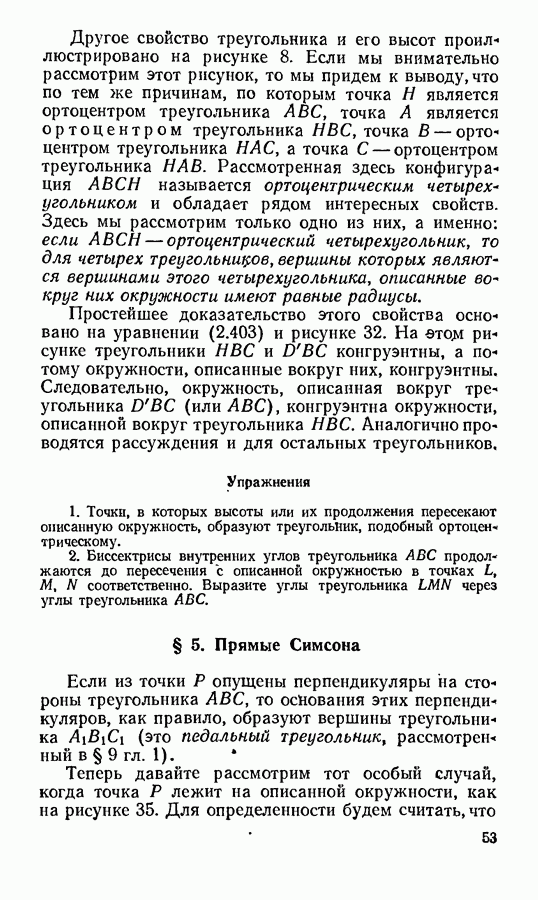 Другое свойство треугольника и его высот проиллюстрировано на рисунке 8. Если мы внимательно рассмотрим этот рисунок, то мы придем к выводу, что по тем же причинам, по которым точка $H$ является ортоцентром треугольника $ABC$, точка $A$ является ортоцентром треугольника $HBC$, точка $B$ — ортоцентром треугольника $HAC$, а точка $C$ — ортоцентром треугольника $HAB$. Рассмотренная здесь конфигурация $ABCH$ называется ортоцентрическим четырехугольником и обладает рядом интересных свойств. Здесь мы рассмотрим только одно из них, а именно: если $ABCH$ — ортоцентрический четырехугольник, то для четырех треугольников, вершины которых являются вершинами этого четырехугольника, описанные вокруг них окружности имеют равные радиусы.

Простейшее доказательство этого свойства основано на уравнении (2.403) и рисунке 32. На этом рисунке треугольники $HBC$ и $D'BC$ конгруэнтны, а потому окружности, описанные вокруг них, конгруэнтны. Следовательно, окружность, описанная вокруг треугольника $D'BC$ (или $ABC$), конгруэнтна окружности, описанной вокруг треугольника $HBC$. Аналогично проводятся рассуждения и для остальных треугольников.

Упражнения

1. Точки, в которых высоты или их продолжения пересекают описанную окружность, образуют треугольник, подобный ортоцентрическому.

2. Биссектрисы внутренних углов треугольника $ABC$ продолжаются до пересечения с описанной окружностью в точках $L$, $M$, $N$ соответственно. Выразите углы треугольника $LMN$ через углы треугольника $ABC$.

§ 5. Прямые Симсона

Если из точки $P$ опущены перпендикуляры на стороны треугольника $ABC$, то основания этих перпендикуляров, как правило, образуют вершины треугольника $A_1B_1C_1$ (это педальный треугольник, рассмотренный в § 9 гл. 1).

Теперь давайте рассмотрим тот особый случай, когда точка $P$ лежит на описанной окружности, как на рисунке 35. Для определенности будем считать, что

53